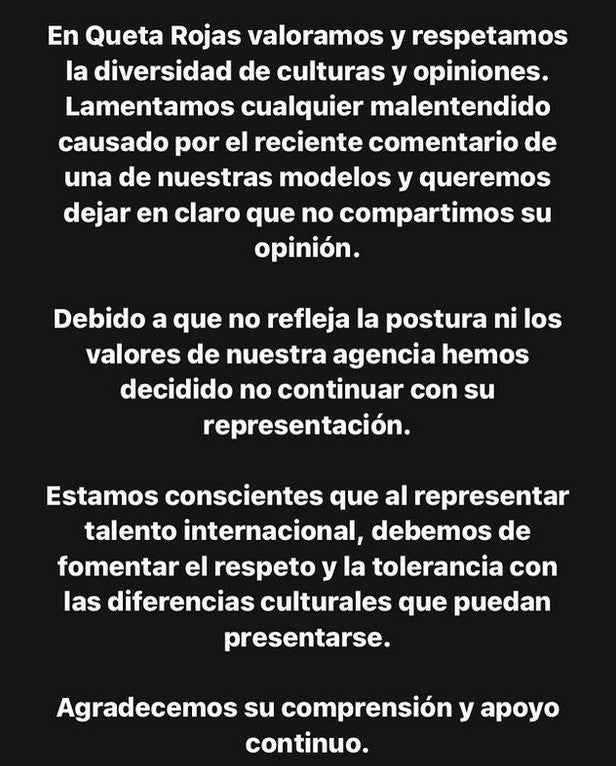 En Queta Rojas valoramos y respetamos la diversidad de culturas y opiniones. Lamentamos cualquier malentendido causado por el reciente comentario de una de nuestras modelos y queremos dejar en claro que no compartimos su opinión.

Debido a que no refleja la postura ni los valores de nuestra agencia hemos decidido no continuar con su representación.

Estamos conscientes que al representar talento internacional, debemos de fomentar el respeto y la tolerancia con las diferencias culturales que puedan presentarse.

Agradecemos su comprensión y apoyo continuo.